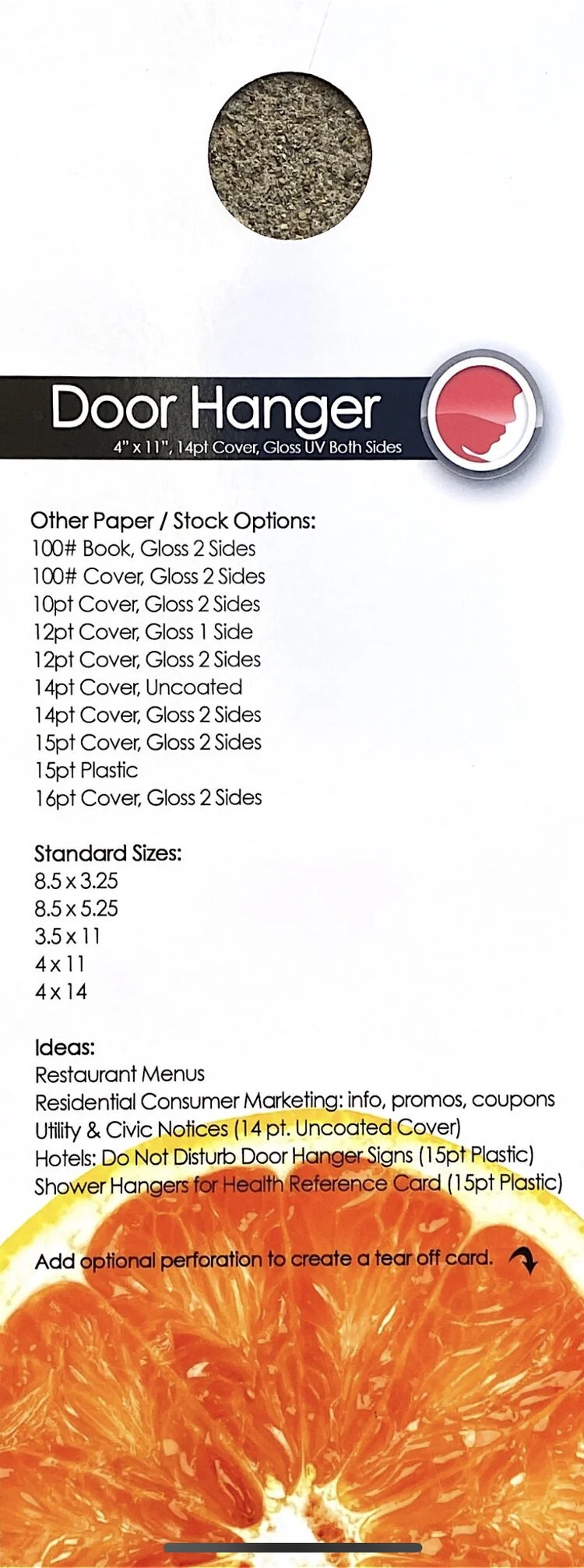 Door Hanger
4" x 11", 14pt Cover, Gloss UV Both Sides

Other Paper / Stock Options:
100# Book, Gloss 2 Sides
100# Cover, Gloss 2 Sides
10pt Cover, Gloss 2 Sides
12pt Cover, Gloss 1 Side
12pt Cover, Gloss 2 Sides
14pt Cover, Uncoated
14pt Cover, Gloss 2 Sides
15pt Cover, Gloss 2 Sides
15pt Plastic
16pt Cover, Gloss 2 Sides

Standard Sizes:
8.5 x 3.25
8.5 x 5.25
3.5 x 11
4 x 11
4 x 14

Ideas:
Restaurant Menus
Residential Consumer Marketing: info, promos, coupons
Utility & Civic Notices (14 pt. Uncoated Cover)
Hotels: Do Not Disturb Door Hanger Signs (15pt Plastic)
Shower Hangers for Health Reference Card (15pt Plastic)

Add optional perforation to create a tear off card.